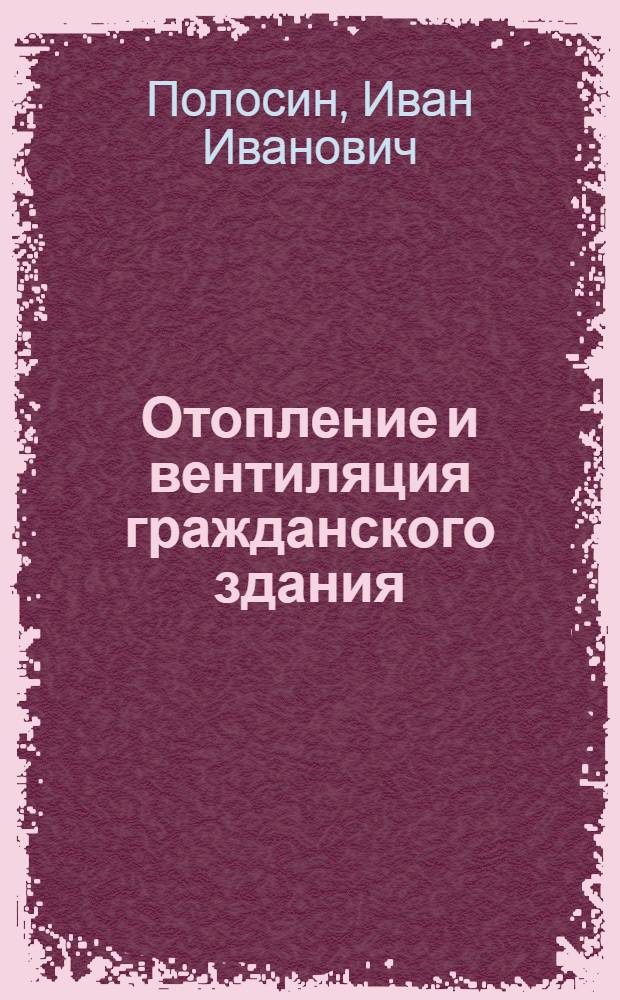 Полосин, Иван Иванович

Отопление и вентиляция гражданского здания